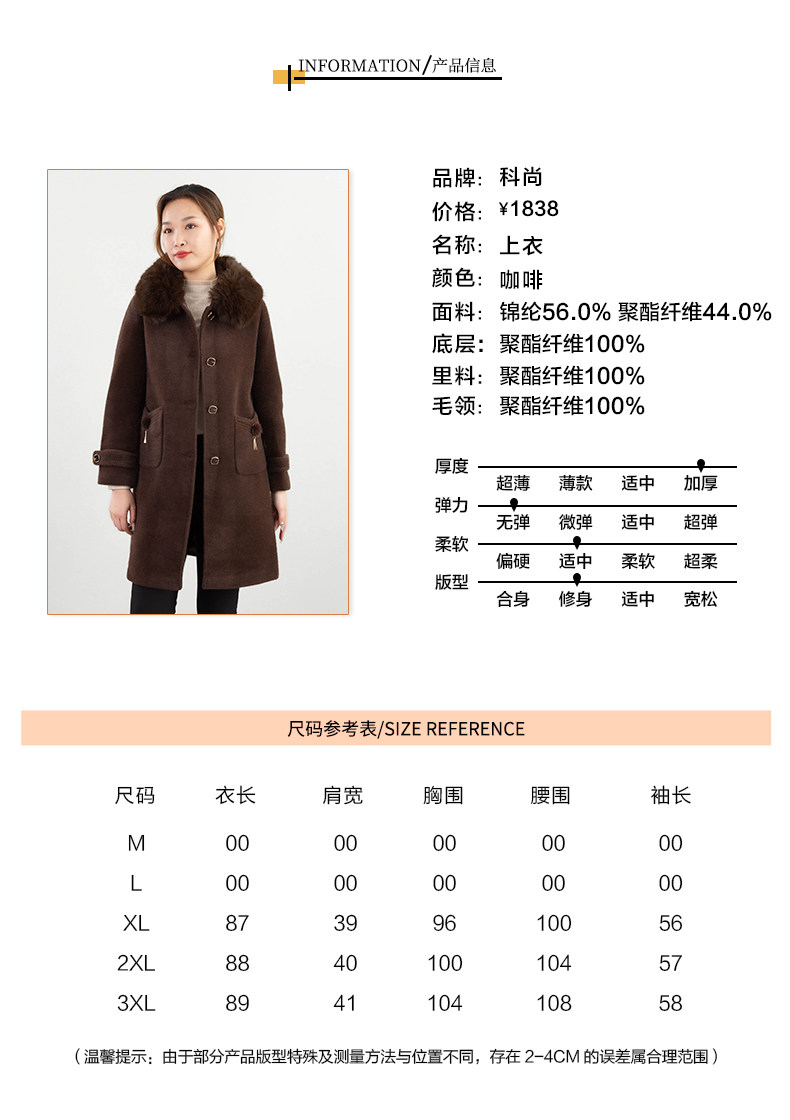 INFORMATION/产品信息

品牌: 科尚
价格: ¥1838
名称: 上衣
颜色: 咖啡
面料: 锦纶56.0% 聚酯纤维44.0%
底层: 聚酯纤维100%
里料: 聚酯纤维100%
毛领: 聚酯纤维100%

厚度
超薄 薄款 适中 加厚
弹力
无弹 微弹 适中 超弹
柔软
偏硬 适中 柔软 超柔
版型
合身 修身 适中 宽松

尺码参考表/SIZE REFERENCE

| 尺码 | 衣长 | 肩宽 | 胸围 | 腰围 | 袖长 |
|---|---|---|---|---|---|
| M | 00 | 00 | 00 | 00 | 00 |
| L | 00 | 00 | 00 | 00 | 00 |
| XL | 87 | 39 | 96 | 100 | 56 |
| 2XL | 88 | 40 | 100 | 104 | 57 |
| 3XL | 89 | 41 | 104 | 108 | 58 |

（温馨提示：由于部分产品版型特殊及测量方法与位置不同，存在2-4CM的误差属合理范围）